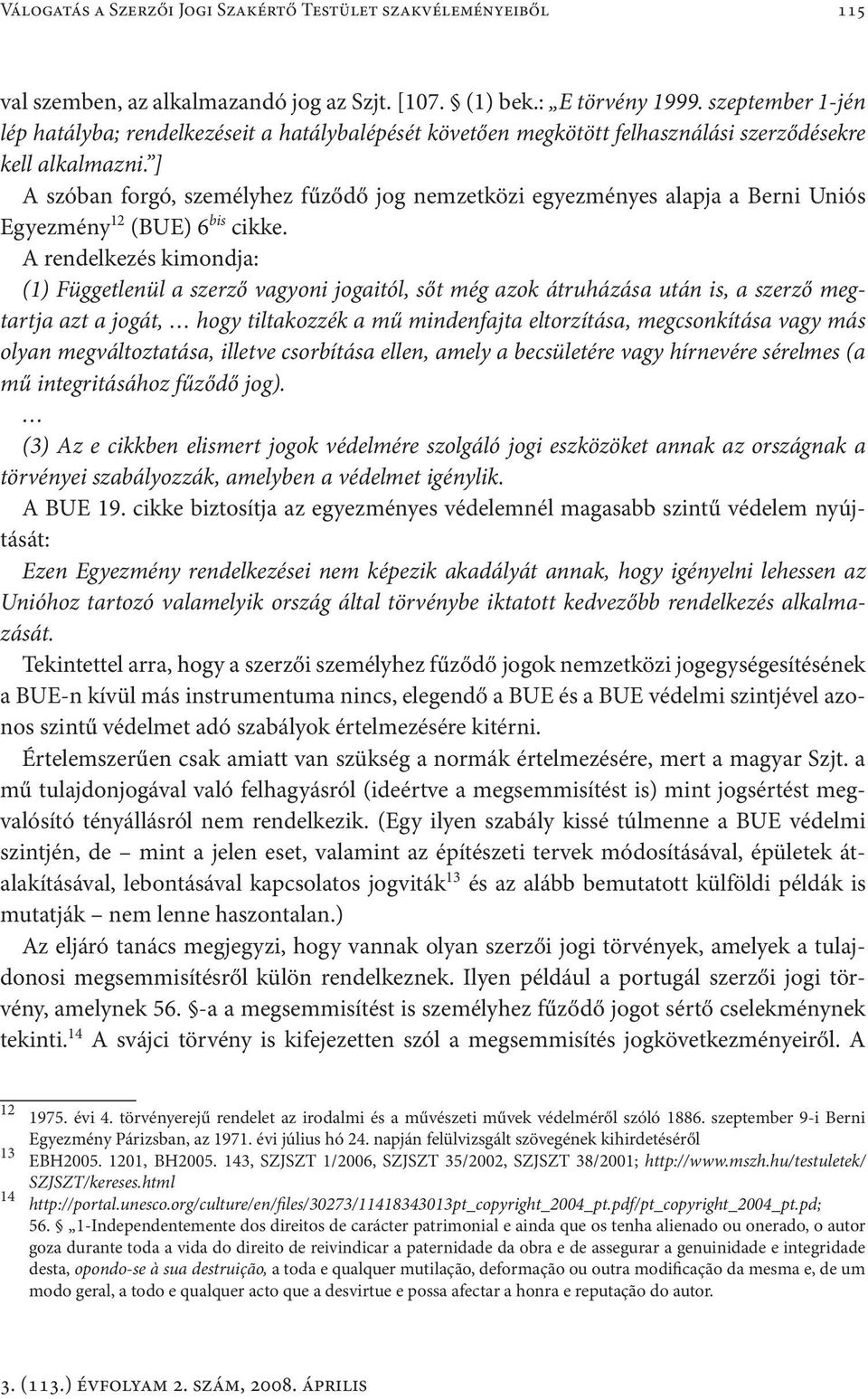 Válogatás a Szerzői Jogi Szakértő Testület szakvéleményeiből 115

val szemben, az alkalmazandó jog az Szjt. [107. § (1) bek.: „E törvény 1999. szeptember 1-jén lép hatályba; rendelkezéseit a hatálybalépését követően megkötött felhasználási szerződésekre kell alkalmazni.”]

A szóban forgó, személyhez fűződő jog nemzetközi egyezményes alapja a Berni Uniós Egyezmény$^{12}$ (BUE) 6$^{bis}$ cikke.

A rendelkezés kimondja:

(1) Függetlenül a szerző vagyoni jogaitól, sőt még azok átruházása után is, a szerző megtartja azt a jogát, … hogy tiltakozzék a mű mindenfajta eltorzítása, megcsonkítása vagy más olyan megváltoztatása, illetve csorbítása ellen, amely a becsületére vagy hírnevére sérelmes (a mű integritásához fűződő jog).

…

(3) Az e cikkben elismert jogok védelmére szolgáló jogi eszközöket annak az országnak a törvényei szabályozzák, amelyben a védelmet igénylik.

A BUE 19. cikke biztosítja az egyezményes védelemnél magasabb szintű védelem nyújtását:

Ezen Egyezmény rendelkezései nem képezik akadályát annak, hogy igényelni lehessen az Unióhoz tartozó valamelyik ország által törvénybe iktatott kedvezőbb rendelkezés alkalmazását.

Tekintettel arra, hogy a szerzői személyhez fűződő jogok nemzetközi jogegységesítésének a BUE-n kívül más instrumentuma nincs, elegendő a BUE és a BUE védelmi szintjével azonos szintű védelmet adó szabályok értelmezésére kitérni.

Értelemszerűen csak amiatt van szükség a normák értelmezésére, mert a magyar Szjt. a mű tulajdonjogával való felhagyásról (ideértve a megsemmisítést is) mint jogsértést megvalósító tényállásról nem rendelkezik. (Egy ilyen szabály kissé túlmenne a BUE védelmi szintjén, de – mint a jelen eset, valamint az építészeti tervek módosításával, épületek átalakításával, lebontásával kapcsolatos jogviták$^{13}$ és az alább bemutatott külföldi példák is mutatják – nem lenne haszontalan.)

Az eljáró tanács megjegyzi, hogy vannak olyan szerzői jogi törvények, amelyek a tulajdonosi megsemmisítésről külön rendelkeznek. Ilyen például a portugál szerzői jogi törvény, amelynek 56. §-a a megsemmisítést is személyhez fűződő jogot sértő cselekménynek tekinti.$^{14}$ A svájci törvény is kifejezetten szól a megsemmisítés jogkövetkezményeiről. A

12 1975. évi 4. törvényerejű rendelet az irodalmi és a művészeti művek védelméről szóló 1886. szeptember 9-i Berni Egyezmény Párizsban, az 1971. évi július hó 24. napján felülvizsgált szövegének kihirdetéséről

13 EBH2005. 1201, BH2005. 143, SZJSZT 1/2006, SZJSZT 35/2002, SZJSZT 38/2001; http://www.mszh.hu/testuletek/SZJSZT/kereses.html

14 http://portal.unesco.org/culture/en/files/30273/11418343013pt_copyright_2004_pt.pdf/pt_copyright_2004_pt.pd; 56. § „1-Independentemente dos direitos de carácter patrimonial e ainda que os tenha alienado ou onerado, o autor goza durante toda a vida do direito de reivindicar a paternidade da obra e de assegurar a genuinidade e integridade desta, opondo-se à sua destruição, a toda e qualquer mutilação, deformação ou outra modificação da mesma e, de um modo geral, a todo e qualquer acto que a desvirtue e possa afectar a honra e reputação do autor.

3. (113.) évfolyam 2. szám, 2008. április